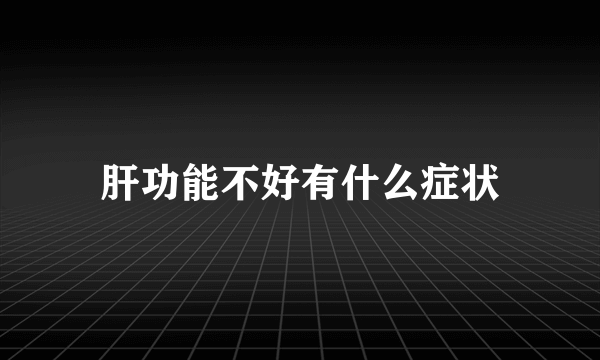 肝功能不好有什么症状